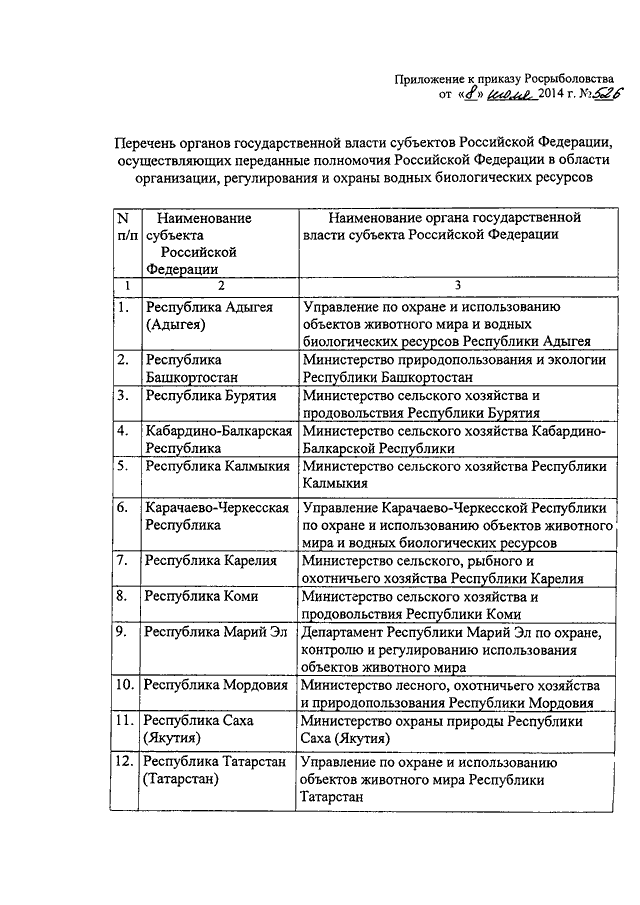 Приложение к приказу Росрыболовства
от «8» июля 2014 г. №526

Перечень органов государственной власти субъектов Российской Федерации, осуществляющих переданные полномочия Российской Федерации в области организации, регулирования и охраны водных биологических ресурсов

| N п/п | Наименование субъекта Российской Федерации | Наименование органа государственной власти субъекта Российской Федерации |
|---|---|---|
| 1 | 2 | 3 |
| 1. | Республика Адыгея (Адыгея) | Управление по охране и использованию объектов животного мира и водных биологических ресурсов Республики Адыгея |
| 2. | Республика Башкортостан | Министерство природопользования и экологии Республики Башкортостан |
| 3. | Республика Бурятия | Министерство сельского хозяйства и продовольствия Республики Бурятия |
| 4. | Кабардино-Балкарская Республика | Министерство сельского хозяйства Кабардино-Балкарской Республики |
| 5. | Республика Калмыкия | Министерство сельского хозяйства Республики Калмыкия |
| 6. | Карачаево-Черкесская Республика | Управление Карачаево-Черкесской Республики по охране и использованию объектов животного мира и водных биологических ресурсов |
| 7. | Республика Карелия | Министерство сельского, рыбного и охотничьего хозяйства Республики Карелия |
| 8. | Республика Коми | Министерство сельского хозяйства и продовольствия Республики Коми |
| 9. | Республика Марий Эл | Департамент Республики Марий Эл по охране, контролю и регулированию использования объектов животного мира |
| 10. | Республика Мордовия | Министерство лесного, охотничьего хозяйства и природопользования Республики Мордовия |
| 11. | Республика Саха (Якутия) | Министерство охраны природы Республики Саха (Якутия) |
| 12. | Республика Татарстан (Татарстан) | Управление по охране и использованию объектов животного мира Республики Татарстан |